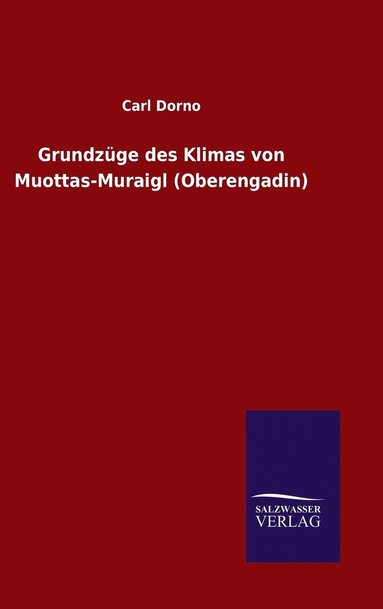 Carl Dorno

Grundzüge des Klimas von Muottas-Muraigl (Oberengadin)

SALZWASSER
VERLAG